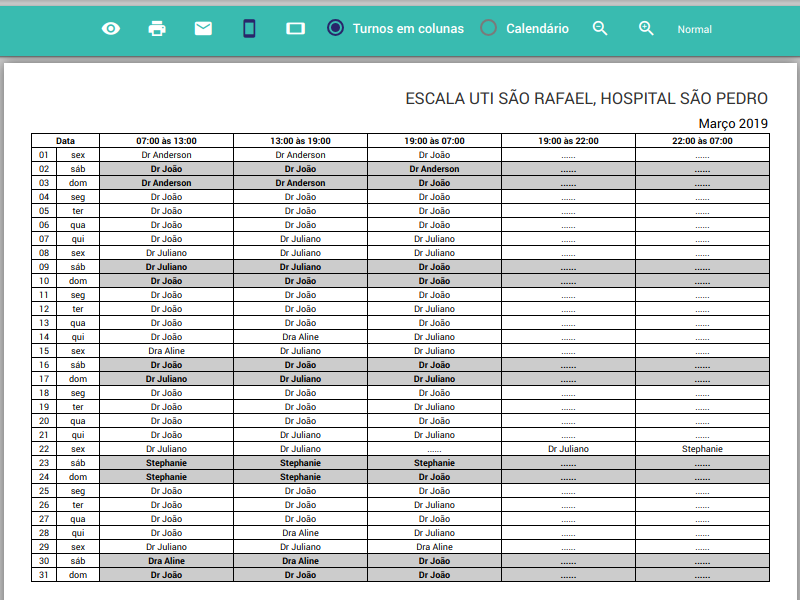 Turnos em colunas Calendário Normal

ESCALA UTI SÃO RAFAEL, HOSPITAL SÃO PEDRO

Março 2019

| Data | | 07:00 às 13:00 | 13:00 às 19:00 | 19:00 às 07:00 | 19:00 às 22:00 | 22:00 às 07:00 |
|---|---|---|---|---|---|---|
| 01 | sex | Dr Anderson | Dr Anderson | Dr João | ...... | ...... |
| 02 | sáb | Dr João | Dr João | Dr Anderson | ...... | ...... |
| 03 | dom | Dr Anderson | Dr Anderson | Dr João | ...... | ...... |
| 04 | seg | Dr João | Dr João | Dr João | ...... | ...... |
| 05 | ter | Dr João | Dr João | Dr João | ...... | ...... |
| 06 | qua | Dr João | Dr João | Dr João | ...... | ...... |
| 07 | qui | Dr João | Dr Juliano | Dr Juliano | ...... | ...... |
| 08 | sex | Dr Juliano | Dr Juliano | Dr Juliano | ...... | ...... |
| 09 | sáb | Dr Juliano | Dr Juliano | Dr João | ...... | ...... |
| 10 | dom | Dr João | Dr João | Dr João | ...... | ...... |
| 11 | seg | Dr João | Dr João | Dr João | ...... | ...... |
| 12 | ter | Dr João | Dr João | Dr Juliano | ...... | ...... |
| 13 | qua | Dr João | Dr João | Dr João | ...... | ...... |
| 14 | qui | Dr João | Dra Aline | Dr Juliano | ...... | ...... |
| 15 | sex | Dra Aline | Dr Juliano | Dr Juliano | ...... | ...... |
| 16 | sáb | Dr João | Dr João | Dr João | ...... | ...... |
| 17 | dom | Dr Juliano | Dr Juliano | Dr Juliano | ...... | ...... |
| 18 | seg | Dr João | Dr João | Dr João | ...... | ...... |
| 19 | ter | Dr João | Dr João | Dr Juliano | ...... | ...... |
| 20 | qua | Dr João | Dr João | Dr João | ...... | ...... |
| 21 | qui | Dr João | Dr Juliano | Dr Juliano | ...... | ...... |
| 22 | sex | Dr Juliano | Dr Juliano | ...... | Dr Juliano | Stephanie |
| 23 | sáb | Stephanie | Stephanie | Stephanie | ...... | ...... |
| 24 | dom | Stephanie | Stephanie | Dr João | ...... | ...... |
| 25 | seg | Dr João | Dr João | Dr João | ...... | ...... |
| 26 | ter | Dr João | Dr João | Dr Juliano | ...... | ...... |
| 27 | qua | Dr João | Dr João | Dr João | ...... | ...... |
| 28 | qui | Dr João | Dra Aline | Dr Juliano | ...... | ...... |
| 29 | sex | Dr Juliano | Dr Juliano | Dra Aline | ...... | ...... |
| 30 | sáb | Dra Aline | Dra Aline | Dr João | ...... | ...... |
| 31 | dom | Dr João | Dr João | Dr João | ...... | ...... |